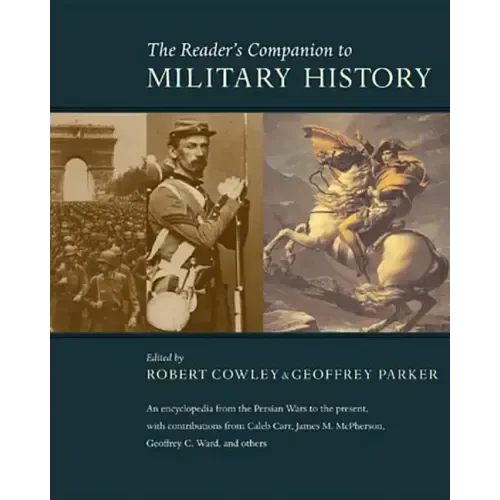 The Reader's Companion to
MILITARY HISTORY

Edited by
ROBERT COWLEY & GEOFFREY PARKER

An encyclopedia from the Persian Wars to the present, with contributions from Caleb Carr, James M. McPherson, Geoffrey C. Ward, and others